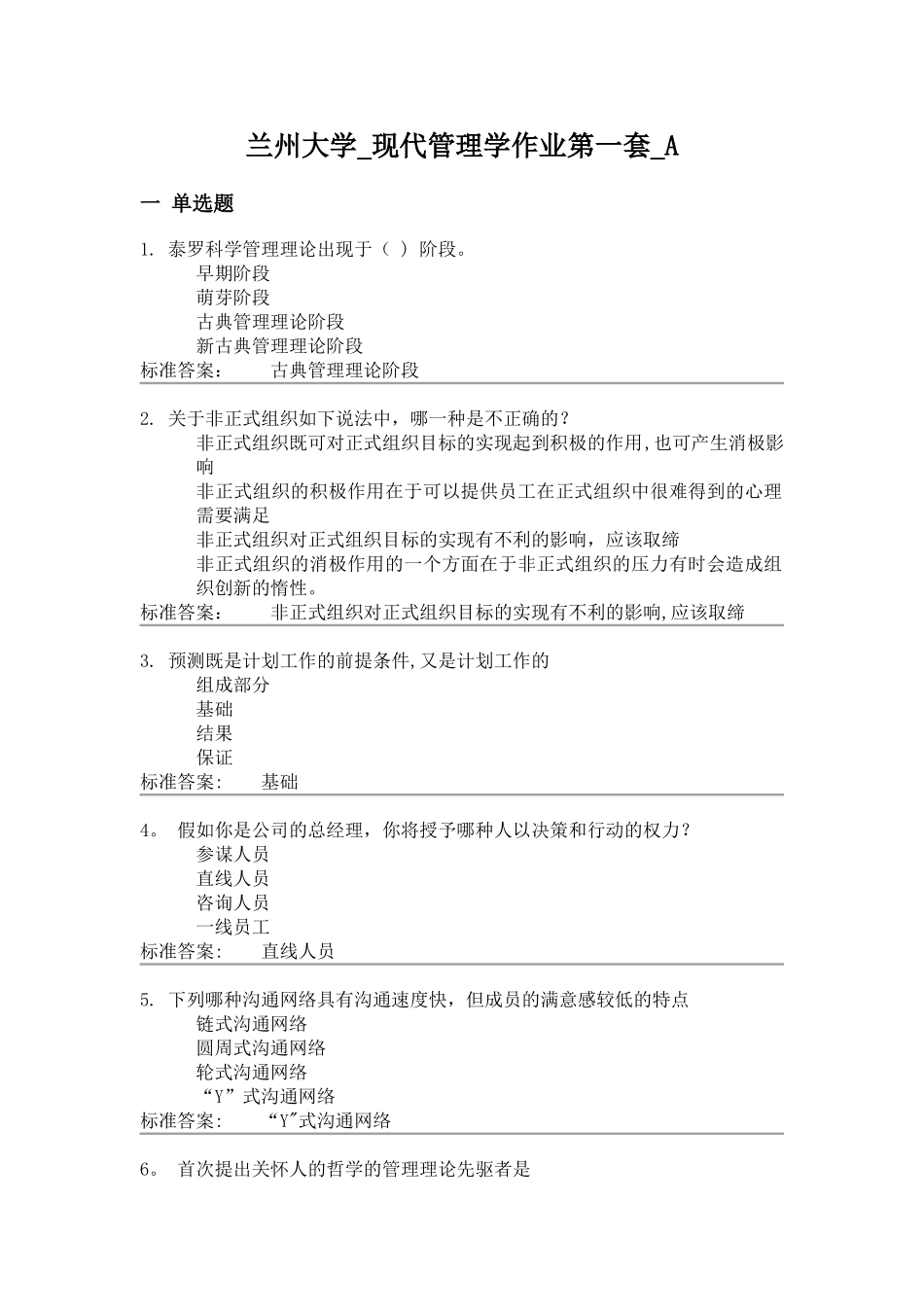 兰州大学_现代管理学作业第一套_A

一 单选题

1. 泰罗科学管理理论出现于（ ）阶段。
早期阶段
萌芽阶段
古典管理理论阶段
新古典管理理论阶段
标准答案： 古典管理理论阶段

2. 关于非正式组织如下说法中，哪一种是不正确的？
非正式组织既可对正式组织目标的实现起到积极的作用,也可产生消极影响
非正式组织的积极作用在于可以提供员工在正式组织中很难得到的心理需要满足
非正式组织对正式组织目标的实现有不利的影响，应该取缔
非正式组织的消极作用的一个方面在于非正式组织的压力有时会造成组织创新的惰性。
标准答案： 非正式组织对正式组织目标的实现有不利的影响,应该取缔

3. 预测既是计划工作的前提条件,又是计划工作的
组成部分
基础
结果
保证
标准答案： 基础

4。 假如你是公司的总经理，你将授予哪种人以决策和行动的权力？
参谋人员
直线人员
咨询人员
一线员工
标准答案： 直线人员

5. 下列哪种沟通网络具有沟通速度快，但成员的满意感较低的特点
链式沟通网络
圆周式沟通网络
轮式沟通网络
“Y”式沟通网络
标准答案： “Y"式沟通网络

6。 首次提出关怀人的哲学的管理理论先驱者是